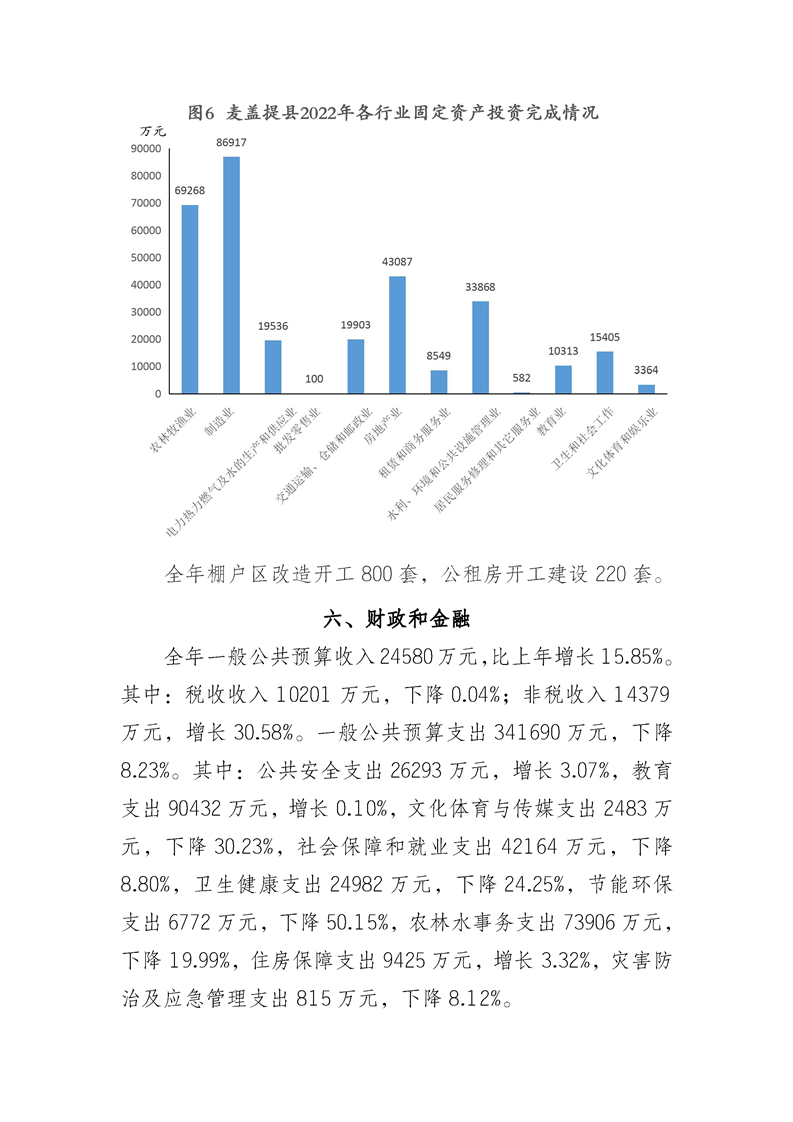 图6 麦盖提县2022年各行业固定资产投资完成情况

万元

90000
80000
70000
60000
50000
40000
30000
20000
10000
0

69268
86917
19536
100
19903
43087
8549
33868
582
10313
15405
3364

农林牧渔业
制造业
电力热力燃气及水的生产和供应业
批发零售业
交通运输、仓储和邮政业
房地产业
租赁和商务服务业
水利、环境和公共设施管理业
居民服务修理和其它服务业
教育业
卫生和社会工作
文化体育和娱乐业

全年棚户区改造开工 800 套，公租房开工建设 220 套。

六、财政和金融

全年一般公共预算收入 24580 万元，比上年增长 15.85%。其中：税收收入 10201 万元，下降 0.04%；非税收入 14379 万元，增长 30.58%。一般公共预算支出 341690 万元，下降 8.23%。其中：公共安全支出 26293 万元，增长 3.07%，教育支出 90432 万元，增长 0.10%，文化体育与传媒支出 2483 万元，下降 30.23%，社会保障和就业支出 42164 万元，下降 8.80%，卫生健康支出 24982 万元，下降 24.25%，节能环保支出 6772 万元，下降 50.15%，农林水事务支出 73906 万元，下降 19.99%，住房保障支出 9425 万元，增长 3.32%，灾害防治及应急管理支出 815 万元，下降 8.12%。